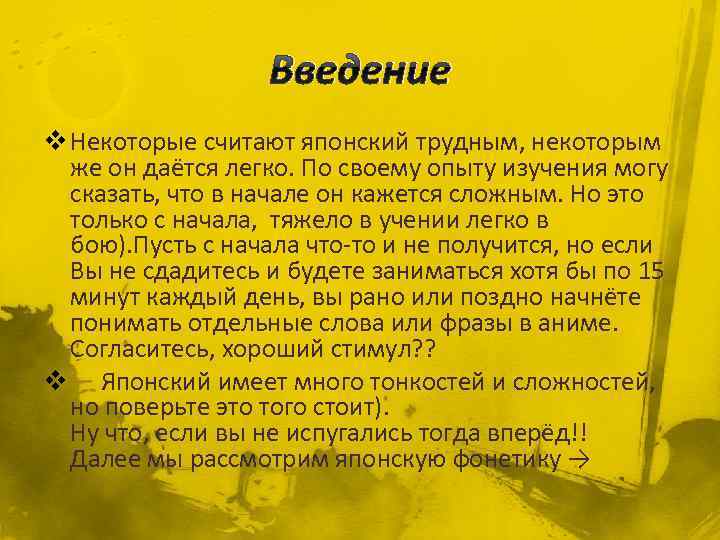 Введение

❖ Некоторые считают японский трудным, некоторым же он даётся легко. По своему опыту изучения могу сказать, что в начале он кажется сложным. Но это только с начала, тяжело в учении легко в бою).Пусть с начала что-то и не получится, но если Вы не сдадитесь и будете заниматься хотя бы по 15 минут каждый день, вы рано или поздно начнёте понимать отдельные слова или фразы в аниме. Согласитесь, хороший стимул??

❖ — Японский имеет много тонкостей и сложностей, но поверьте это того стоит).
Ну что, если вы не испугались тогда вперёд!!
Далее мы рассмотрим японскую фонетику →